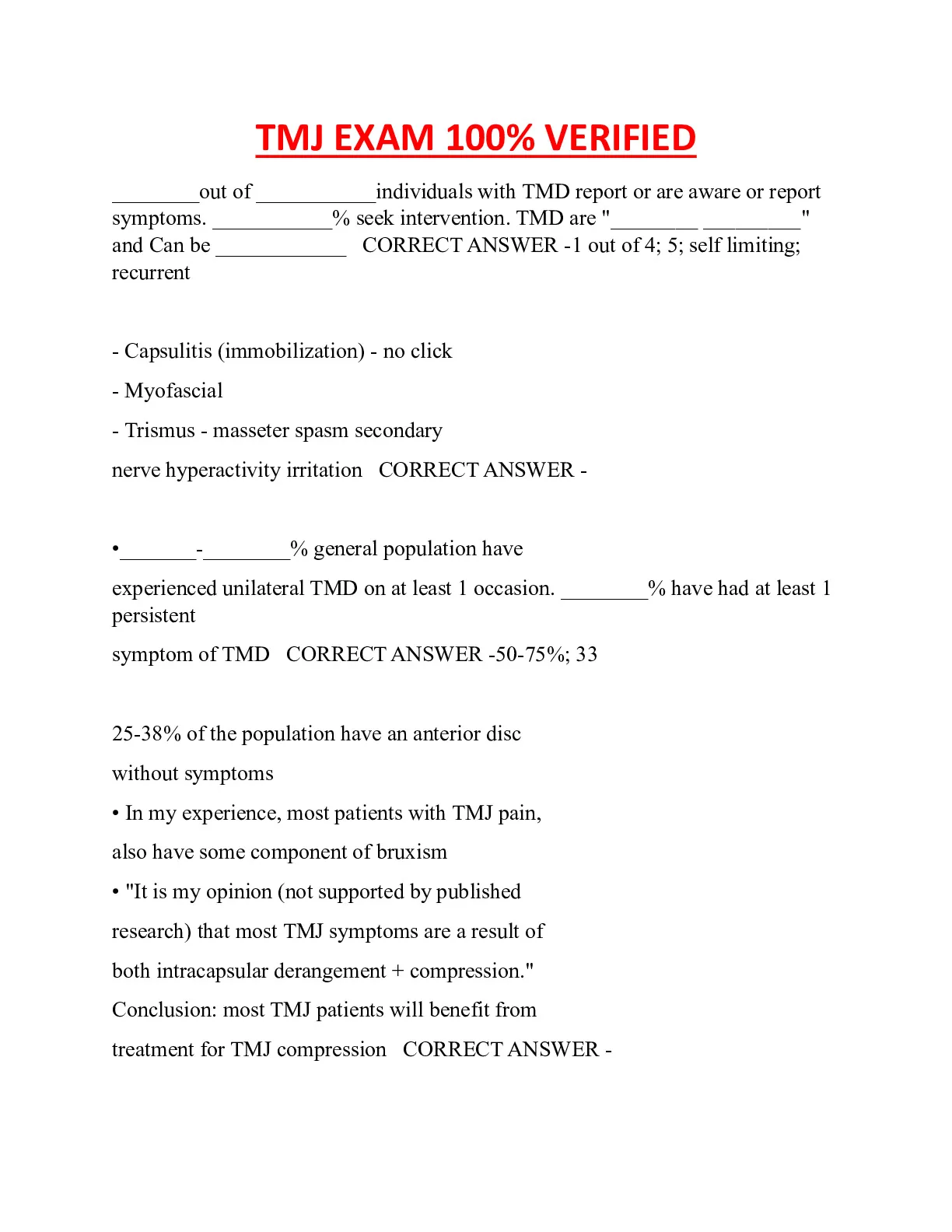 TMJ EXAM 100% VERIFIED

________out of ___________individuals with TMD report or are aware or report symptoms. ___________% seek intervention. TMD are "________ _________" and Can be ____________ CORRECT ANSWER -1 out of 4; 5; self limiting; recurrent

- Capsulitis (immobilization) - no click

- Myofascial

- Trismus - masseter spasm secondary

nerve hyperactivity irritation CORRECT ANSWER -

•_______-________% general population have

experienced unilateral TMD on at least 1 occasion. ________% have had at least 1 persistent

symptom of TMD CORRECT ANSWER -50-75%; 33

25-38% of the population have an anterior disc

without symptoms

• In my experience, most patients with TMJ pain,

also have some component of bruxism

• "It is my opinion (not supported by published

research) that most TMJ symptoms are a result of

both intracapsular derangement + compression."

Conclusion: most TMJ patients will benefit from

treatment for TMJ compression CORRECT ANSWER -